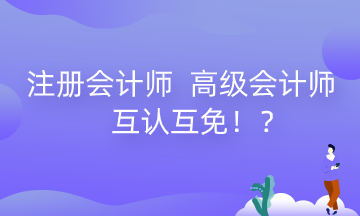 注册会计师 高级会计师
互认互免！？